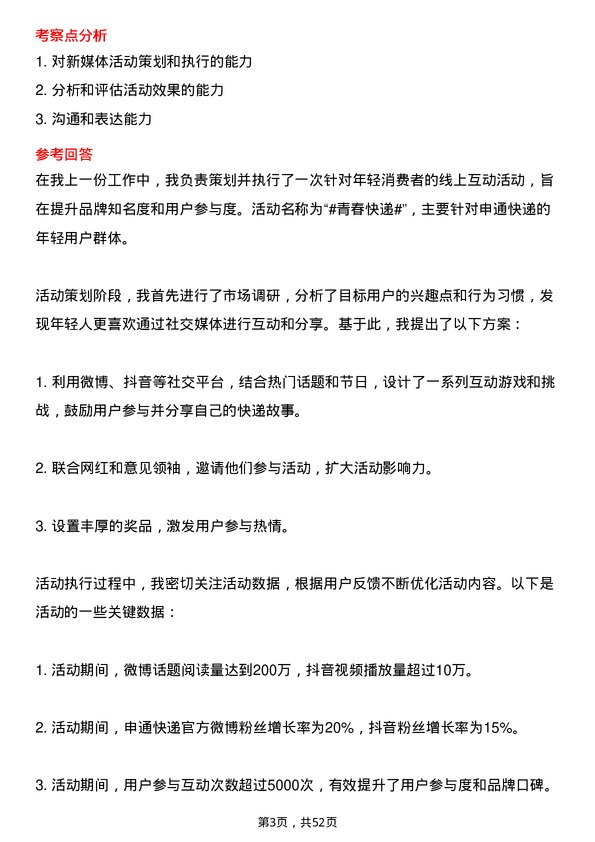 考察点分析

1. 对新媒体活动策划和执行的能力

2. 分析和评估活动效果的能力

3. 沟通和表达能力

参考回答

在我上一份工作中，我负责策划并执行了一次针对年轻消费者的线上互动活动，旨在提升品牌知名度和用户参与度。活动名称为“#青春快递#”，主要针对申通快递的年轻用户群体。

活动策划阶段，我首先进行了市场调研，分析了目标用户的兴趣点和行为习惯，发现年轻人更喜欢通过社交媒体进行互动和分享。基于此，我提出了以下方案：

1. 利用微博、抖音等社交平台，结合热门话题和节日，设计了一系列互动游戏和挑战，鼓励用户参与并分享自己的快递故事。

2. 联合网红和意见领袖，邀请他们参与活动，扩大活动影响力。

3. 设置丰厚的奖品，激发用户参与热情。

活动执行过程中，我密切关注活动数据，根据用户反馈不断优化活动内容。以下是活动的一些关键数据：

1. 活动期间，微博话题阅读量达到200万，抖音视频播放量超过10万。

2. 活动期间，申通快递官方微博粉丝增长率为20%，抖音粉丝增长率为15%。

3. 活动期间，用户参与互动次数超过5000次，有效提升了用户参与度和品牌口碑。

第3页，共52页